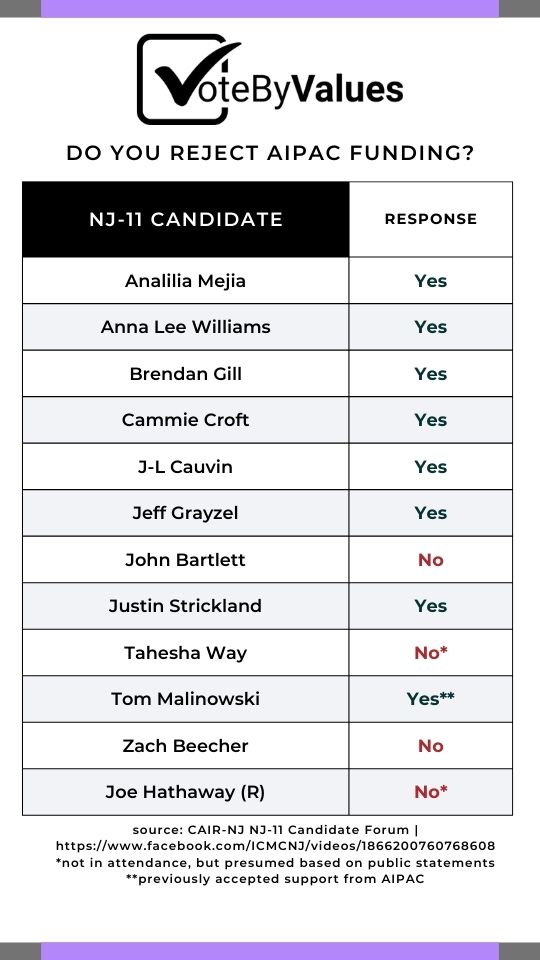 VoteByValues

DO YOU REJECT AIPAC FUNDING?

| NJ-11 CANDIDATE | RESPONSE |
|---|---|
| Analilia Mejia | Yes |
| Anna Lee Williams | Yes |
| Brendan Gill | Yes |
| Cammie Croft | Yes |
| J-L Cauvin | Yes |
| Jeff Grayzel | Yes |
| John Bartlett | No |
| Justin Strickland | Yes |
| Tahesha Way | No* |
| Tom Malinowski | Yes** |
| Zach Beecher | No |
| Joe Hathaway (R) | No* |

source: CAIR-NJ NJ-11 Candidate Forum | https://www.facebook.com/ICMCNJ/videos/1866200760768608
*not in attendance, but presumed based on public statements
**previously accepted support from AIPAC